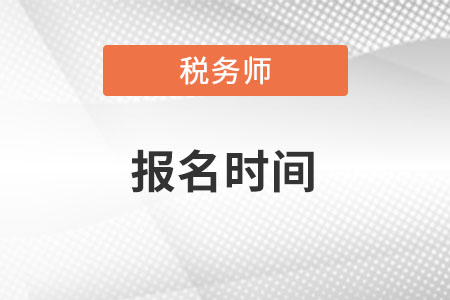 税务师

报名时间